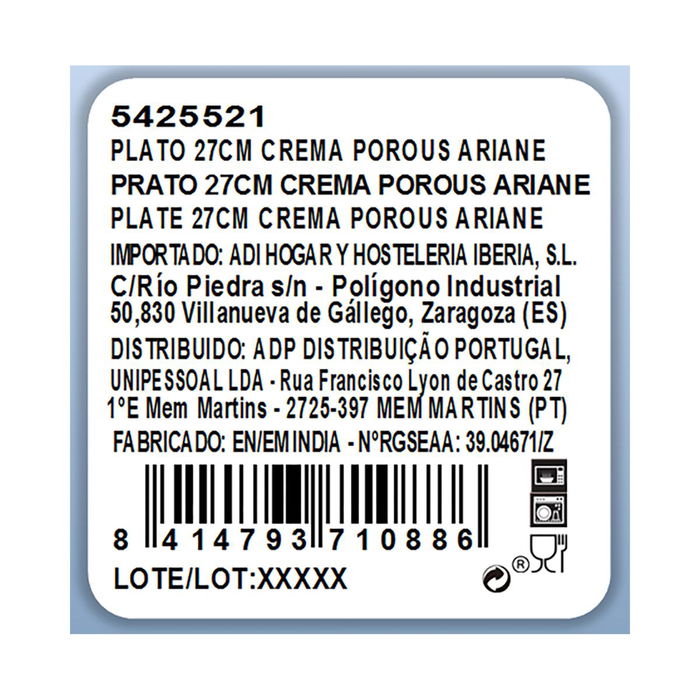 5425521
PLATO 27CM CREMA POROUS ARIANE
PRATO 27CM CREMA POROUS ARIANE
PLATE 27CM CREMA POROUS ARIANE
IMPORTADO: ADI HOGAR Y HOSTELERIA IBERIA, S.L.
C/Río Piedra s/n - Polígono Industrial
50,830 Villanueva de Gállego, Zaragoza (ES)
DISTRIBUIDO: ADP DISTRIBUIÇÃO PORTUGAL, UNIPESSOAL LDA - Rua Francisco Lyon de Castro 27 1ºE Mem Martins - 2725-397 MEM MARTINS (PT)
FABRICADO: EN/EM INDIA - NºRGSEAA: 39.04671/Z

8 414793 710886

LOTE/LOT:XXXXX

®